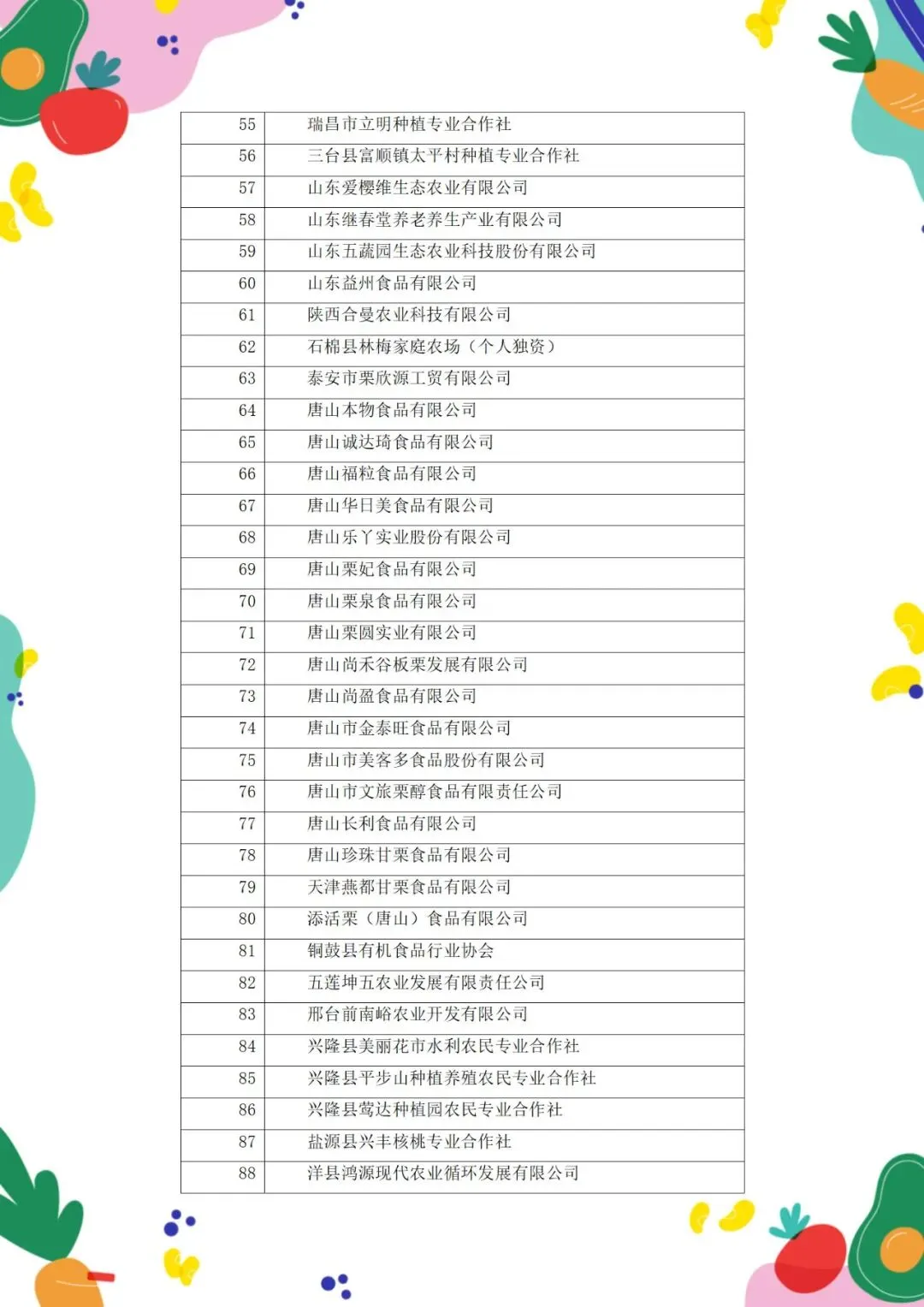 | 55 | 瑞昌市立明种植专业合作社 |
|---|---|
| 56 | 三台县富顺镇太平村种植专业合作社 |
| 57 | 山东爱樱维生态农业有限公司 |
| 58 | 山东继春堂养老养生产业有限公司 |
| 59 | 山东五蔬园生态农业科技股份有限公司 |
| 60 | 山东益州食品有限公司 |
| 61 | 陕西合曼农业科技有限公司 |
| 62 | 石棉县林梅家庭农场（个人独资） |
| 63 | 泰安市栗欣源工贸有限公司 |
| 64 | 唐山本物食品有限公司 |
| 65 | 唐山诚达琦食品有限公司 |
| 66 | 唐山福粒食品有限公司 |
| 67 | 唐山华日美食品有限公司 |
| 68 | 唐山乐丫实业股份有限公司 |
| 69 | 唐山栗妃食品有限公司 |
| 70 | 唐山栗泉食品有限公司 |
| 71 | 唐山栗圆实业有限公司 |
| 72 | 唐山尚禾谷板栗发展有限公司 |
| 73 | 唐山尚盈食品有限公司 |
| 74 | 唐山市金泰旺食品有限公司 |
| 75 | 唐山市美客多食品股份有限公司 |
| 76 | 唐山市文旅栗醇食品有限责任公司 |
| 77 | 唐山长利食品有限公司 |
| 78 | 唐山珍珠甘栗食品有限公司 |
| 79 | 天津燕都甘栗食品有限公司 |
| 80 | 添活栗（唐山）食品有限公司 |
| 81 | 铜鼓县有机食品行业协会 |
| 82 | 五莲坤五农业发展有限责任公司 |
| 83 | 邢台前南峪农业开发有限公司 |
| 84 | 兴隆县美丽花市水利农民专业合作社 |
| 85 | 兴隆县平步山种植养殖农民专业合作社 |
| 86 | 兴隆县莺达种植园农民专业合作社 |
| 87 | 盐源县兴丰核桃专业合作社 |
| 88 | 洋县鸿源现代农业循环发展有限公司 |